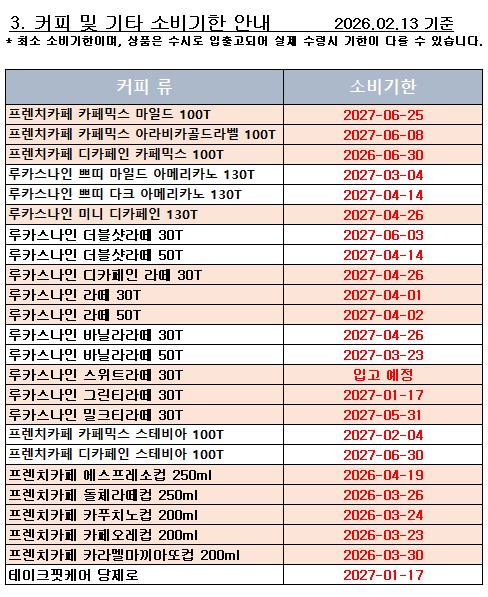 3. 커피 및 기타 소비기한 안내 2026.02.13 기준

* 최소 소비기한이며, 상품은 수시로 입출고되어 실제 수령시 기한이 다를 수 있습니다.

| 커피 류 | 소비기한 |
|---|---|
| 프렌치카페 카페믹스 마일드 100T | 2027-06-25 |
| 프렌치카페 카페믹스 아라비카골드라벨 100T | 2027-06-08 |
| 프렌치카페 디카페인 카페믹스 100T | 2026-06-30 |
| 루카스나인 쁘띠 마일드 아메리카노 130T | 2027-03-04 |
| 루카스나인 쁘띠 다크 아메리카노 130T | 2027-04-14 |
| 루카스나인 미니 디카페인 130T | 2027-04-26 |
| 루카스나인 더블샷라떼 30T | 2027-06-03 |
| 루카스나인 더블샷라떼 50T | 2027-04-14 |
| 루카스나인 디카페인 라떼 30T | 2027-04-26 |
| 루카스나인 라떼 30T | 2027-04-01 |
| 루카스나인 라떼 50T | 2027-04-02 |
| 루카스나인 바닐라라떼 30T | 2027-04-26 |
| 루카스나인 바닐라라떼 50T | 2027-03-23 |
| 루카스나인 스위트라떼 30T | 입고 예정 |
| 루카스나인 그린티라떼 30T | 2027-01-17 |
| 루카스나인 밀크티라떼 30T | 2027-05-31 |
| 프렌치카페 카페믹스 스테비아 100T | 2027-02-04 |
| 프렌치카페 디카페인 스테비아 100T | 2027-06-30 |
| 프렌치카페 에스프레소컵 250ml | 2026-04-19 |
| 프렌치카페 돌체라떼컵 250ml | 2026-03-26 |
| 프렌치카페 카푸치노컵 200ml | 2026-03-24 |
| 프렌치카페 카페오레컵 200ml | 2026-03-23 |
| 프렌치카페 카라멜마끼아또컵 200ml | 2026-03-30 |
| 테이크핏케어 당제로 | 2027-01-17 |